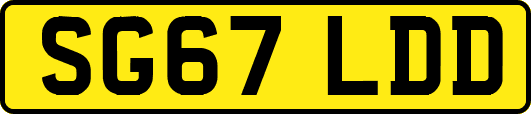 SG67 LDD